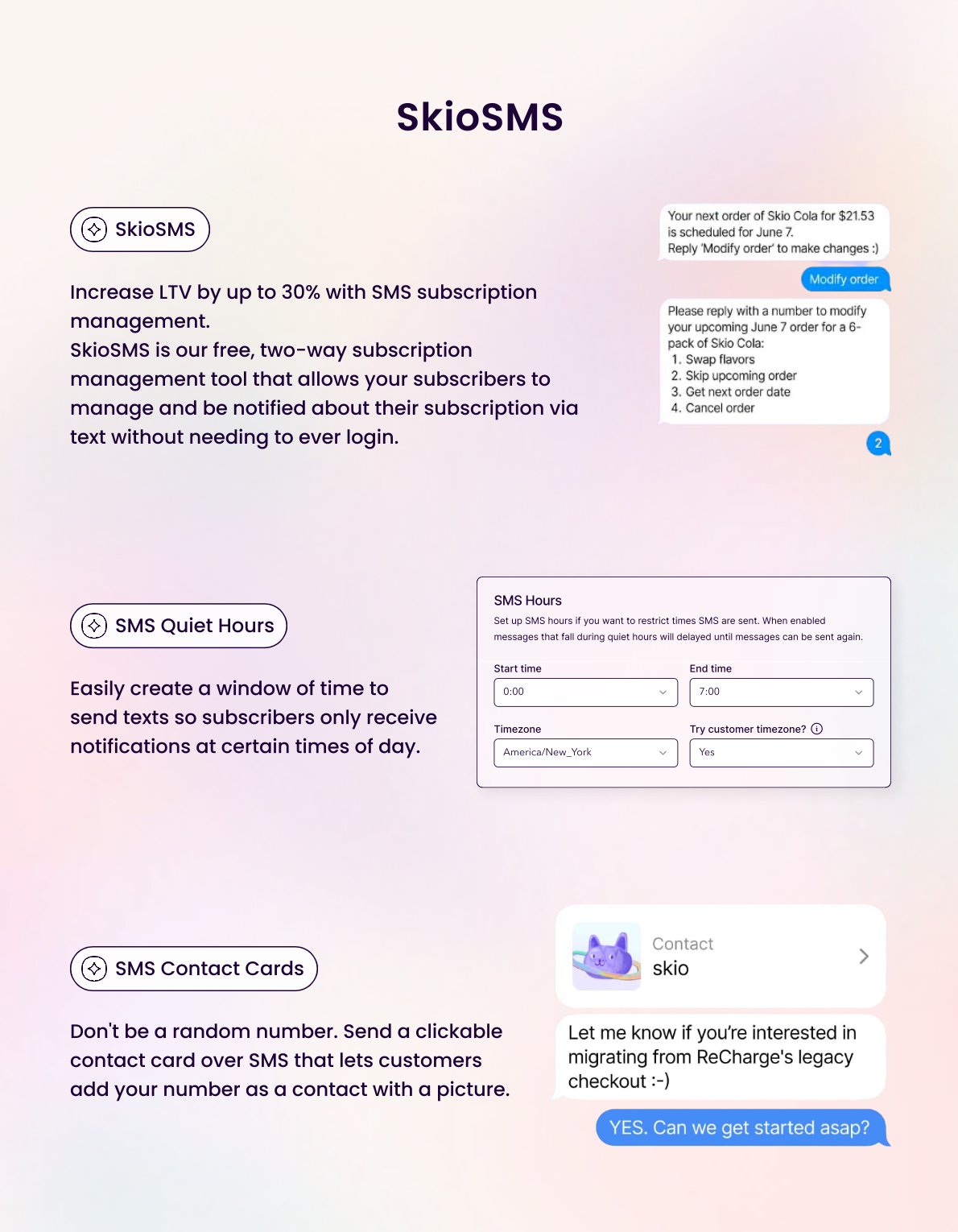 SkioSMS

SkioSMS

Increase LTV by up to 30% with SMS subscription management.
SkioSMS is our free, two-way subscription management tool that allows your subscribers to manage and be notified about their subscription via text without needing to ever login.

Your next order of Skio Cola for $21.53 is scheduled for June 7.
Reply 'Modify order' to make changes :)

Modify order

Please reply with a number to modify your upcoming June 7 order for a 6-pack of Skio Cola:
1. Swap flavors
2. Skip upcoming order
3. Get next order date
4. Cancel order

2

SMS Quiet Hours

Easily create a window of time to send texts so subscribers only receive notifications at certain times of day.

SMS Hours
Set up SMS hours if you want to restrict times SMS are sent. When enabled messages that fall during quiet hours will delayed until messages can be sent again.

Start time
0:00

End time
7:00

Timezone
America/New_York

Try customer timezone?
Yes

SMS Contact Cards

Don't be a random number. Send a clickable contact card over SMS that lets customers add your number as a contact with a picture.

Contact
skio

Let me know if you're interested in migrating from ReCharge's legacy checkout :-)

YES. Can we get started asap?